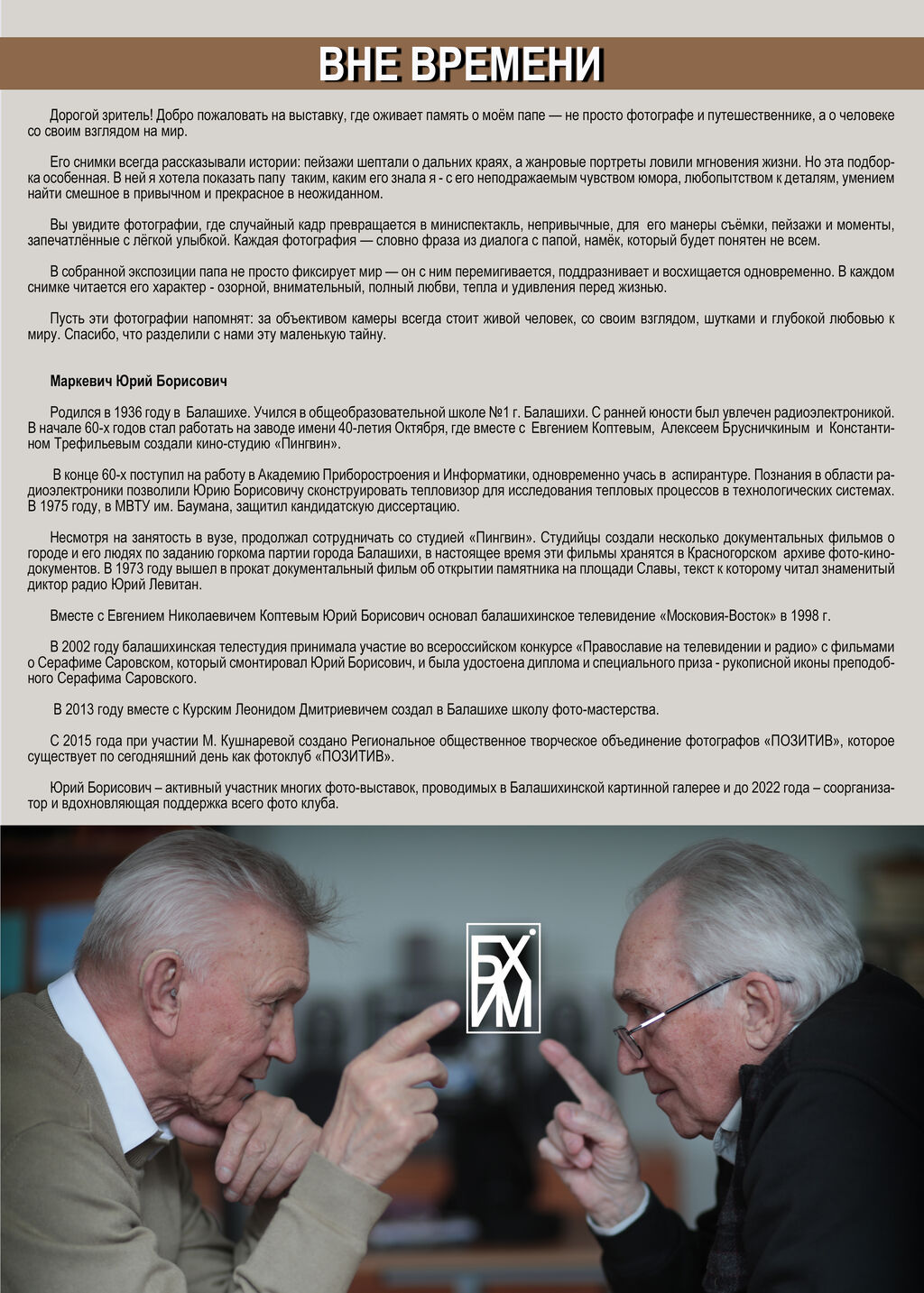 ВНЕ ВРЕМЕНИ

Дорогой зритель! Добро пожаловать на выставку, где оживает память о моём папе — не просто фотографе и путешественнике, а о человеке со своим взглядом на мир.

Его снимки всегда рассказывали истории: пейзажи шептали о дальних краях, а жанровые портреты ловили мгновения жизни. Но эта подборка особенная. В ней я хотела показать папу таким, каким его знала я - с его неподражаемым чувством юмора, любопытством к деталям, умением найти смешное в привычном и прекрасное в неожиданном.

Вы увидите фотографии, где случайный кадр превращается в миниспектакль, непривычные, для его манеры съёмки, пейзажи и моменты, запечатлённые с лёгкой улыбкой. Каждая фотография — словно фраза из диалога с папой, намёк, который будет понятен не всем.

В собранной экспозиции папа не просто фиксирует мир — он с ним перемигивается, поддразнивает и восхищается одновременно. В каждом снимке читается его характер - озорной, внимательный, полный любви, тепла и удивления перед жизнью.

Пусть эти фотографии напомнят: за объективом камеры всегда стоит живой человек, со своим взглядом, шутками и глубокой любовью к миру. Спасибо, что разделили с нами эту маленькую тайну.

Маркевич Юрий Борисович

Родился в 1936 году в Балашихе. Учился в общеобразовательной школе №1 г. Балашихи. С ранней юности был увлечен радиоэлектроникой. В начале 60-х годов стал работать на заводе имени 40-летия Октября, где вместе с Евгением Коптевым, Алексеем Брусничкиным и Константином Трефильевым создали кино-студию «Пингвин».

В конце 60-х поступил на работу в Академию Приборостроения и Информатики, одновременно учась в аспирантуре. Познания в области радиоэлектроники позволили Юрию Борисовичу сконструировать тепловизор для исследования тепловых процессов в технологических системах. В 1975 году, в МВТУ им. Баумана, защитил кандидатскую диссертацию.

Несмотря на занятость в вузе, продолжал сотрудничать со студией «Пингвин». Студийцы создали несколько документальных фильмов о городе и его людях по заданию горкома партии города Балашихи, в настоящее время эти фильмы хранятся в Красногорском архиве фото-кинодокументов. В 1973 году вышел в прокат документальный фильм об открытии памятника на площади Славы, текст к которому читал знаменитый диктор радио Юрий Левитан.

Вместе с Евгением Николаевичем Коптевым Юрий Борисович основал балашихинское телевидение «Московия-Восток» в 1998 г.

В 2002 году балашихинская телестудия принимала участие во всероссийском конкурсе «Православие на телевидении и радио» с фильмами о Серафиме Саровском, который смонтировал Юрий Борисович, и была удостоена диплома и специального приза - рукописной иконы преподобного Серафима Саровского.

В 2013 году вместе с Курским Леонидом Дмитриевичем создал в Балашихе школу фото-мастерства.

С 2015 года при участии М. Кушнаревой создано Региональное общественное творческое объединение фотографов «ПОЗИТИВ», которое существует по сегодняшний день как фотоклуб «ПОЗИТИВ».

Юрий Борисович – активный участник многих фото-выставок, проводимых в Балашихинской картинной галерее и до 2022 года – соорганизатор и вдохновляющая поддержка всего фото клуба.

БХ
ИМ